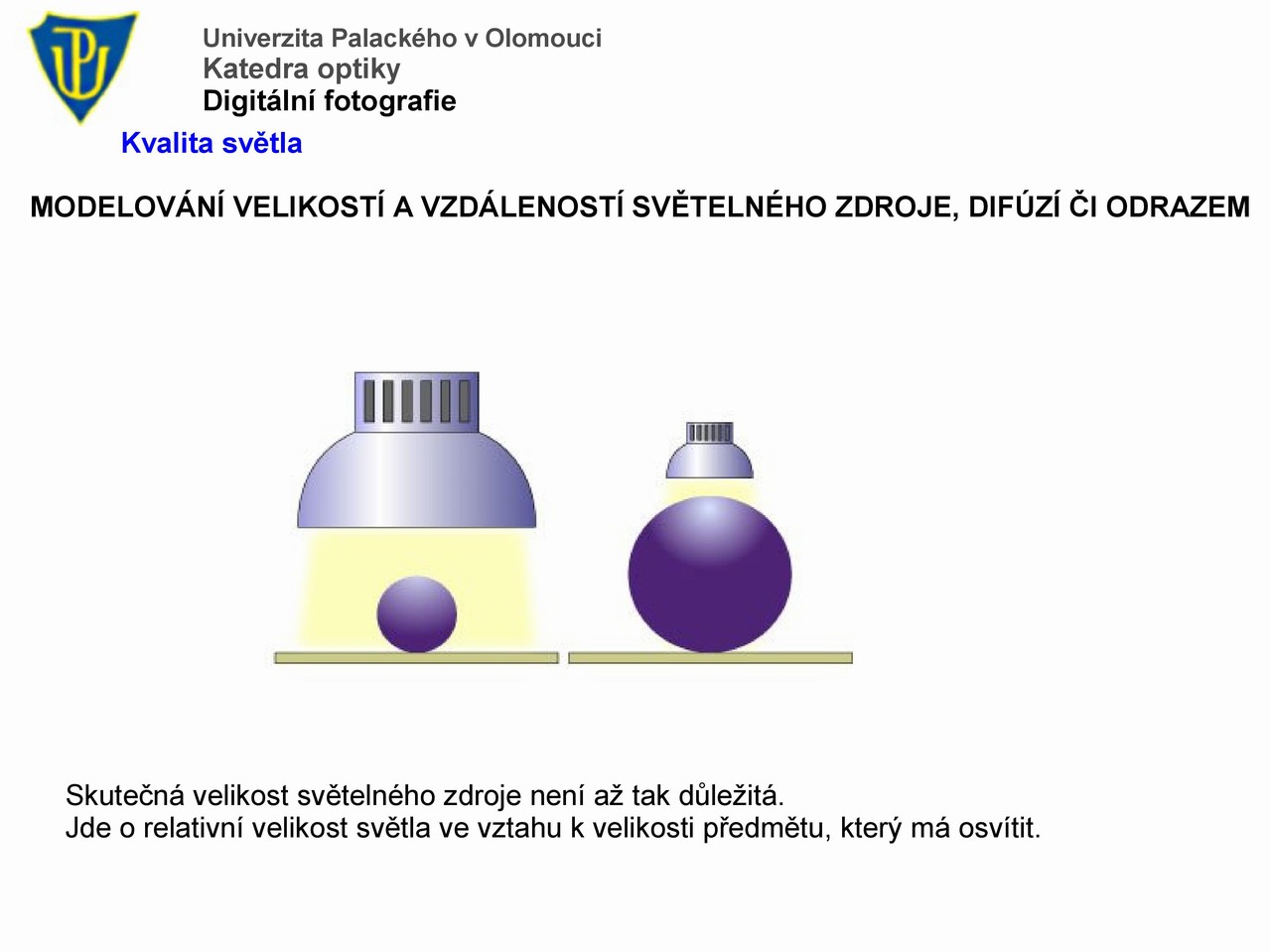 Univerzita Palackého v Olomouci
Katedra optiky
Digitální fotografie

Kvalita světla

MODELOVÁNÍ VELIKOSTÍ A VZDÁLENOSTÍ SVĚTELNÉHO ZDROJE, DIFÚZÍ ČI ODRAZEM

Skutečná velikost světelného zdroje není až tak důležitá.
Jde o relativní velikost světla ve vztahu k velikosti předmětu, který má osvítit.